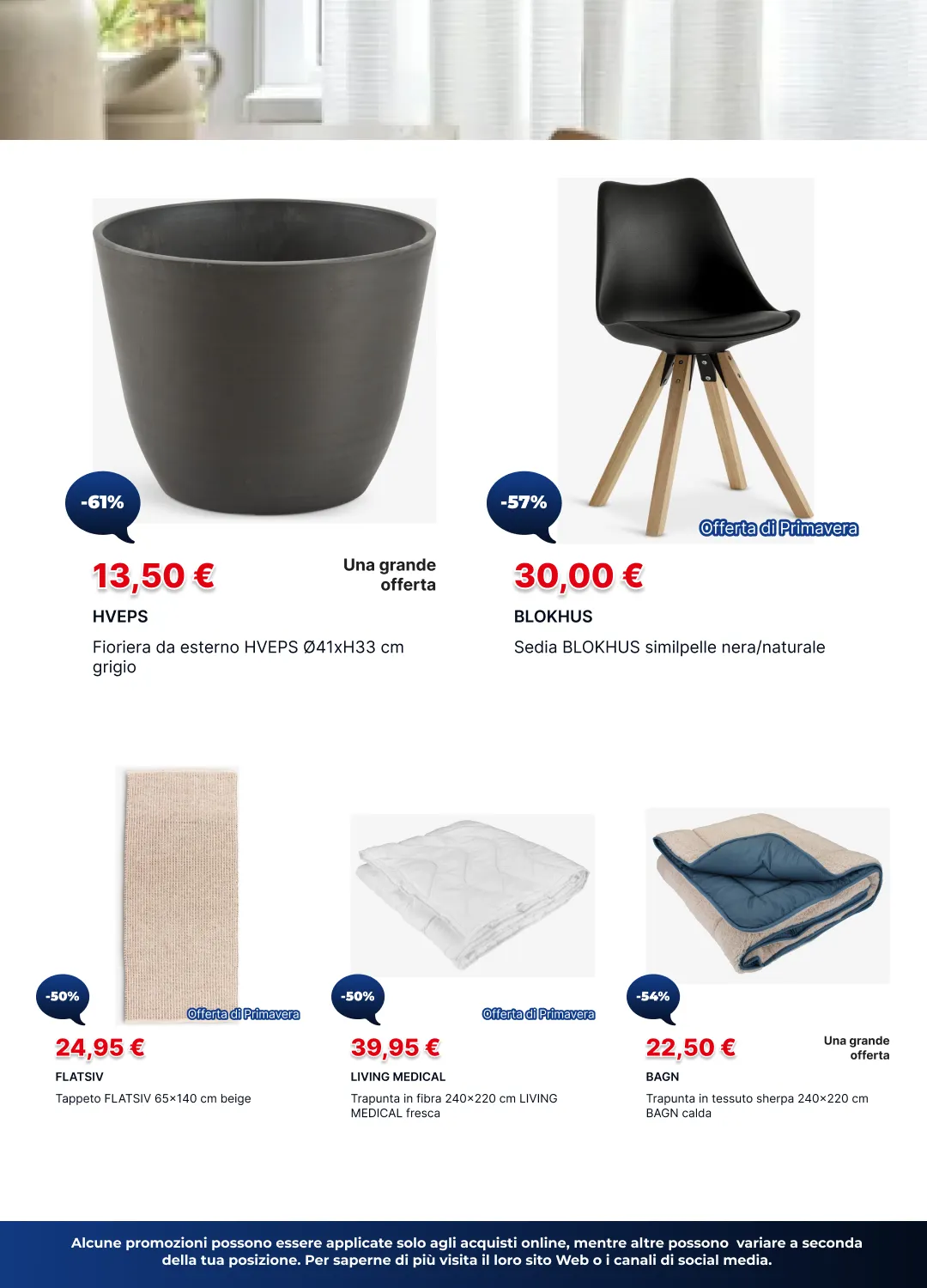 -61%

13,50 €

Una grande offerta

HVEPS

Fioriera da esterno HVEPS Ø41xH33 cm grigio

-57%

Offerta di Primavera

30,00 €

BLOKHUS

Sedia BLOKHUS similpelle nera/naturale

-50%

Offerta di Primavera

24,95 €

FLATSIV

Tappeto FLATSIV 65×140 cm beige

-50%

Offerta di Primavera

39,95 €

LIVING MEDICAL

Trapunta in fibra 240×220 cm LIVING MEDICAL fresca

-54%

22,50 €

Una grande offerta

BAGN

Trapunta in tessuto sherpa 240×220 cm BAGN calda

Alcune promozioni possono essere applicate solo agli acquisti online, mentre altre possono variare a seconda della tua posizione. Per saperne di più visita il loro sito Web o i canali di social media.